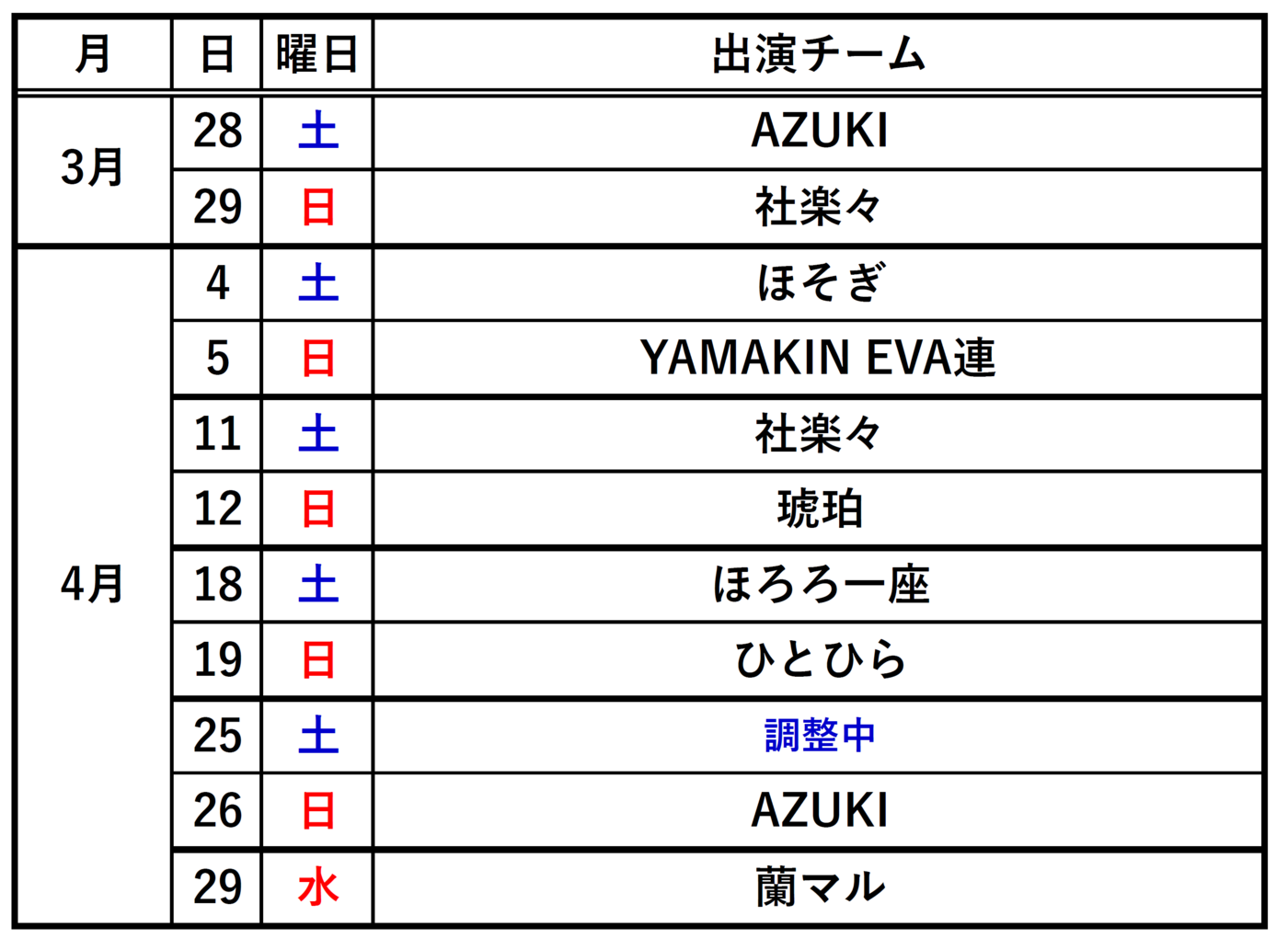 | 月 | 日 | 曜日 | 出演チーム |
|---|---|---|---|
| 3月 | 28 | 土 | AZUKI |
|  | 29 | 日 | 社楽々 |
| 4月 | 4 | 土 | ほそぎ |
|  | 5 | 日 | YAMAKIN EVA連 |
|  | 11 | 土 | 社楽々 |
|  | 12 | 日 | 琥珀 |
|  | 18 | 土 | ほろろ一座 |
|  | 19 | 日 | ひとひら |
|  | 25 | 土 | 調整中 |
|  | 26 | 日 | AZUKI |
|  | 29 | 水 | 蘭マル |